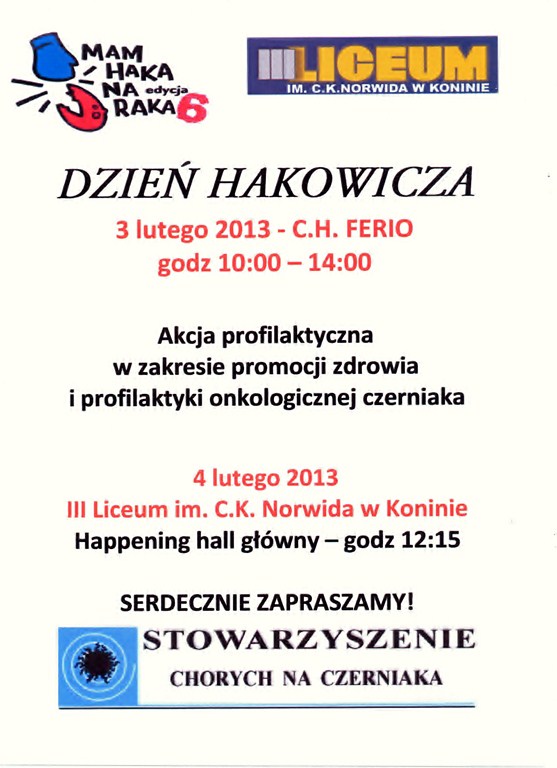 MAM HAKA NA RAKA edycja 6

III LICEUM
IM. C.K.NORWIDA W KONINIE

DZIEŃ HAKOWICZA

3 lutego 2013 - C.H. FERIO
godz 10:00 – 14:00

Akcja profilaktyczna w zakresie promocji zdrowia i profilaktyki onkologicznej czerniaka

4 lutego 2013
III Liceum im. C.K. Norwida w Koninie
Happening hall główny – godz 12:15

SERDECZNIE ZAPRASZAMY!

STOWARZYSZENIE
CHORYCH NA CZERNIAKA